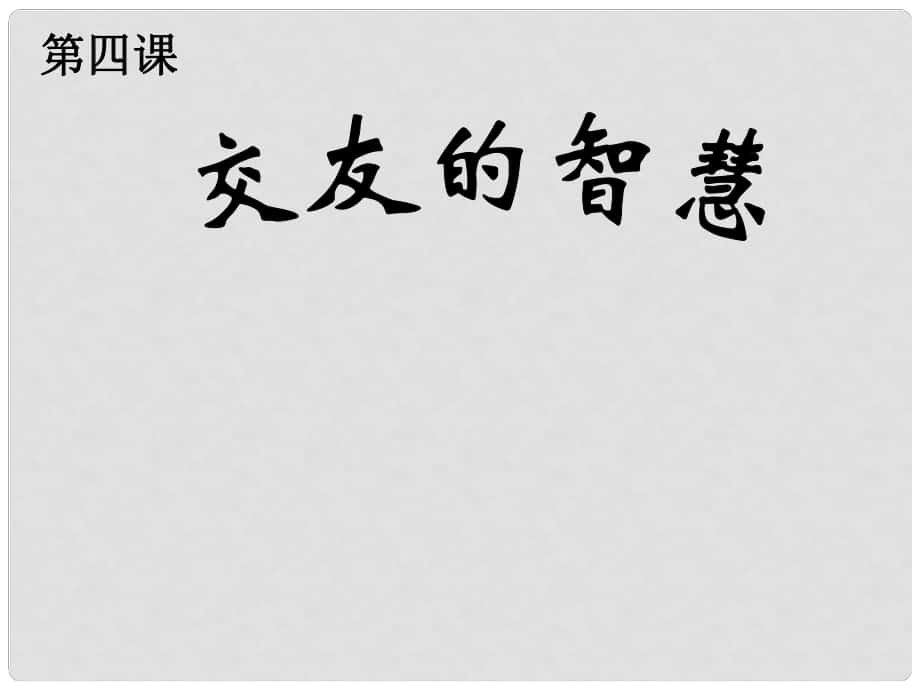 第四课

交友的智慧